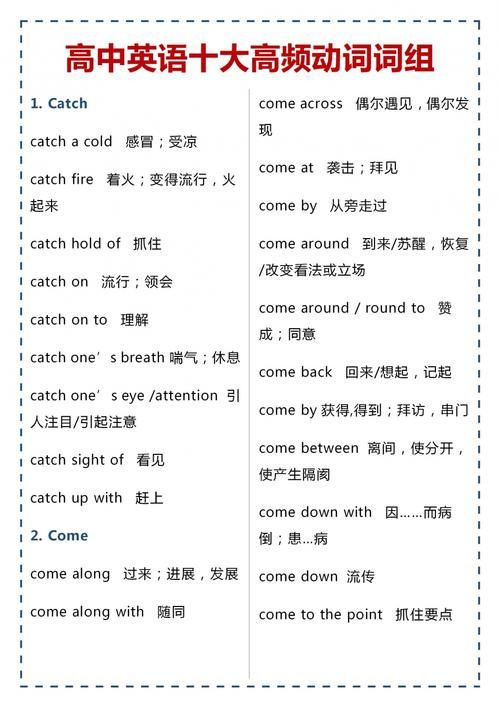 高中英语十大高频动词词组

1. Catch

catch a cold 感冒；受凉

catch fire 着火；变得流行，火起来

catch hold of 抓住

catch on 流行；领会

catch on to 理解

catch one’s breath 喘气；休息

catch one’s eye /attention 引人注目/引起注意

catch sight of 看见

catch up with 赶上

2. Come

come along 过来；进展，发展

come along with 随同

come across 偶尔遇见，偶尔发现

come at 袭击；拜见

come by 从旁走过

come around 到来/苏醒，恢复/改变看法或立场

come around / round to 赞成；同意

come back 回来/想起，记起

come by 获得,得到；拜访，串门

come between 离间，使分开，使产生隔阂

come down with 因……而病倒；患…病

come down 流传

come to the point 抓住要点